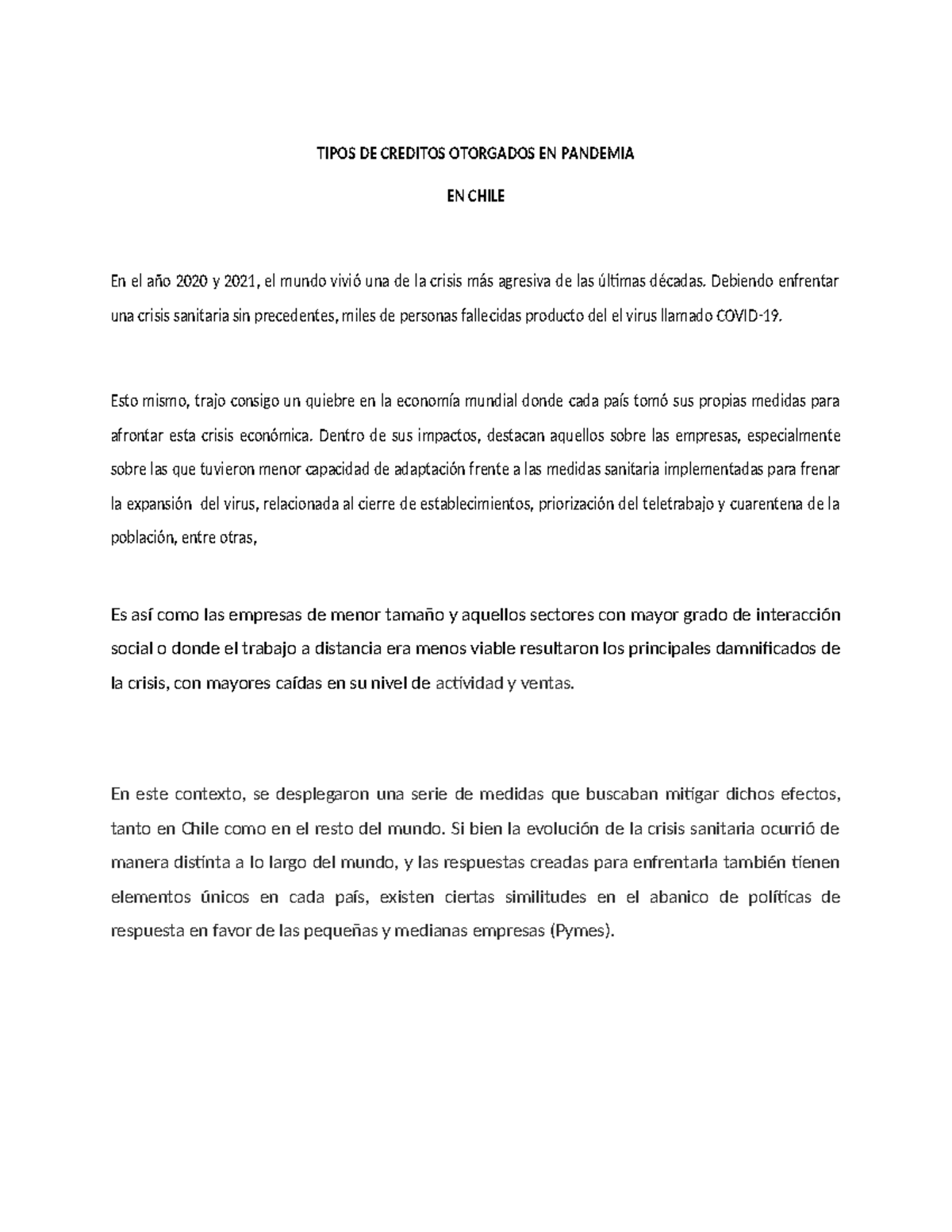 TIPOS DE CREDITOS OTORGADOS EN PANDEMIA

EN CHILE

En el año 2020 y 2021, el mundo vivió una de la crisis más agresiva de las últimas décadas. Debiendo enfrentar una crisis sanitaria sin precedentes, miles de personas fallecidas producto del el virus llamado COVID-19.

Esto mismo, trajo consigo un quiebre en la economía mundial donde cada país tomó sus propias medidas para afrontar esta crisis económica. Dentro de sus impactos, destacan aquellos sobre las empresas, especialmente sobre las que tuvieron menor capacidad de adaptación frente a las medidas sanitaria implementadas para frenar la expansión del virus, relacionada al cierre de establecimientos, priorización del teletrabajo y cuarentena de la población, entre otras,

Es así como las empresas de menor tamaño y aquellos sectores con mayor grado de interacción social o donde el trabajo a distancia era menos viable resultaron los principales damnificados de la crisis, con mayores caídas en su nivel de actividad y ventas.

En este contexto, se desplegaron una serie de medidas que buscaban mitigar dichos efectos, tanto en Chile como en el resto del mundo. Si bien la evolución de la crisis sanitaria ocurrió de manera distinta a lo largo del mundo, y las respuestas creadas para enfrentarla también tienen elementos únicos en cada país, existen ciertas similitudes en el abanico de políticas de respuesta en favor de las pequeñas y medianas empresas (Pymes).